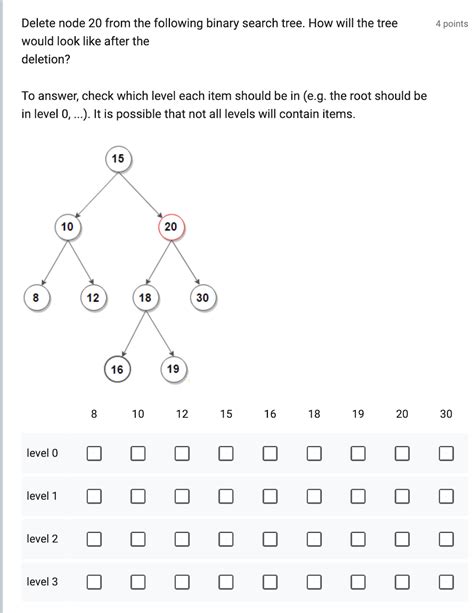 Delete node 20 from the following binary search tree. How will the tree would look like after the deletion?

4 points

To answer, check which level each item should be in (e.g. the root should be in level 0, ...). It is possible that not all levels will contain items.

15
10
20
8
12
18
30
16
19

| | 8 | 10 | 12 | 15 | 16 | 18 | 19 | 20 | 30 |
|---|---|---|---|---|---|---|---|---|---|
| level 0 | ☐ | ☐ | ☐ | ☐ | ☐ | ☐ | ☐ | ☐ | ☐ |
| level 1 | ☐ | ☐ | ☐ | ☐ | ☐ | ☐ | ☐ | ☐ | ☐ |
| level 2 | ☐ | ☐ | ☐ | ☐ | ☐ | ☐ | ☐ | ☐ | ☐ |
| level 3 | ☐ | ☐ | ☐ | ☐ | ☐ | ☐ | ☐ | ☐ | ☐ |